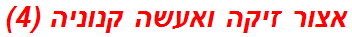 אצור זיקה ואעשה קנוניה (4)